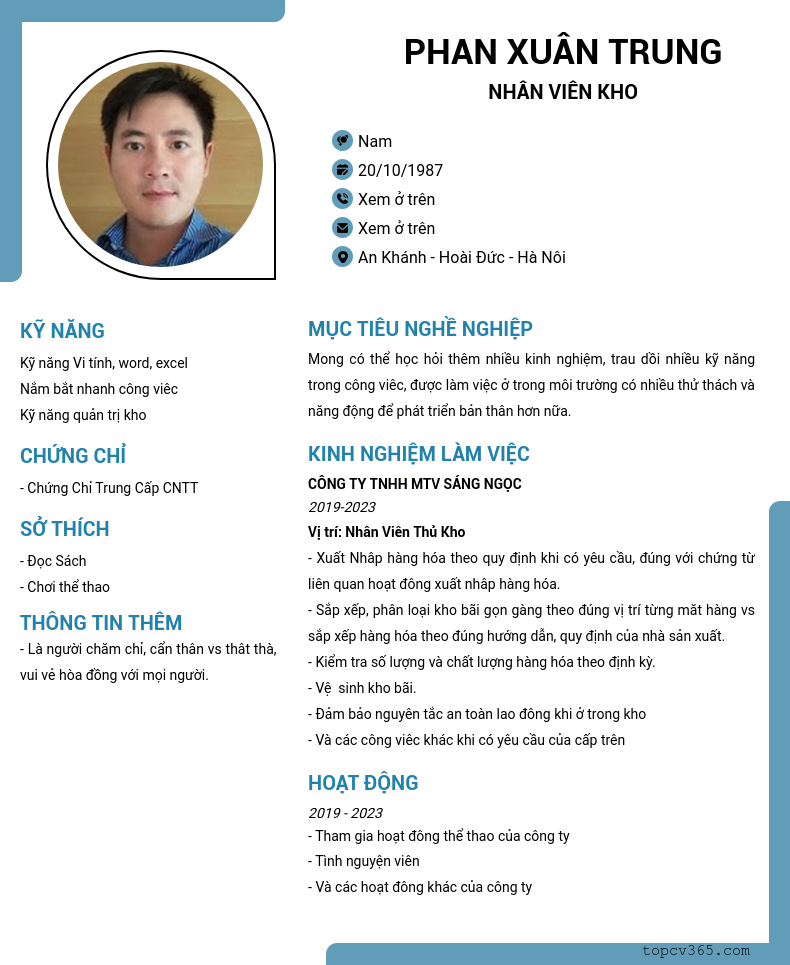 PHAN XUÂN TRUNG
NHÂN VIÊN KHO

Nam
20/10/1987
Xem ở trên
Xem ở trên
An Khánh - Hoài Đức - Hà Nôi

KỸ NĂNG
Kỹ năng Vi tính, word, excel
Nắm bắt nhanh công viêc
Kỹ năng quản trị kho

CHỨNG CHỈ
- Chứng Chỉ Trung Cấp CNTT

SỞ THÍCH
- Đọc Sách
- Chơi thể thao

THÔNG TIN THÊM
- Là người chăm chỉ, cẩn thân vs thât thà, vui vẻ hòa đồng với mọi người.

MỤC TIÊU NGHỀ NGHIỆP
Mong có thể học hỏi thêm nhiều kinh nghiệm, trau dồi nhiều kỹ năng trong công viêc, được làm việc ở trong môi trường có nhiều thử thách và năng động để phát triển bản thân hơn nữa.

KINH NGHIỆM LÀM VIỆC
CÔNG TY TNHH MTV SÁNG NGỌC
2019-2023
Vị trí: Nhân Viên Thủ Kho
- Xuất Nhâp hàng hóa theo quy định khi có yêu cầu, đúng với chứng từ liên quan hoạt đông xuất nhâp hàng hóa.
- Sắp xếp, phân loại kho bãi gọn gàng theo đúng vị trí từng măt hàng vs sắp xếp hàng hóa theo đúng hướng dẫn, quy định của nhà sản xuất.
- Kiểm tra số lượng và chất lượng hàng hóa theo định kỳ.
- Vệ sinh kho bãi.
- Đảm bảo nguyên tắc an toàn lao đông khi ở trong kho
- Và các công viêc khác khi có yêu cầu của cấp trên

HOẠT ĐỘNG
2019 - 2023
- Tham gia hoạt đông thể thao của công ty
- Tình nguyện viên
- Và các hoạt đông khác của công ty

topcv365.com